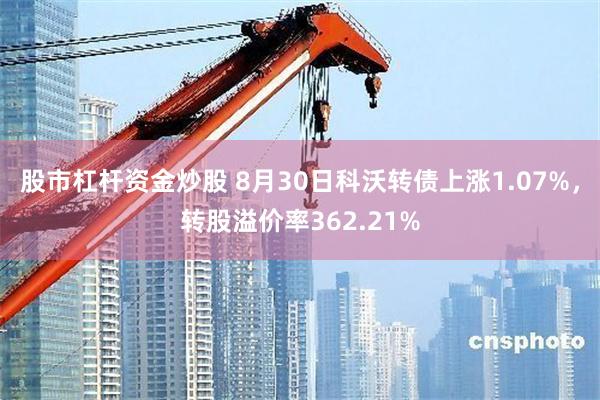 股市杠杆资金炒股 8月30日科沃转债上涨1.07%，转股溢价率362.21%

cnsphoto